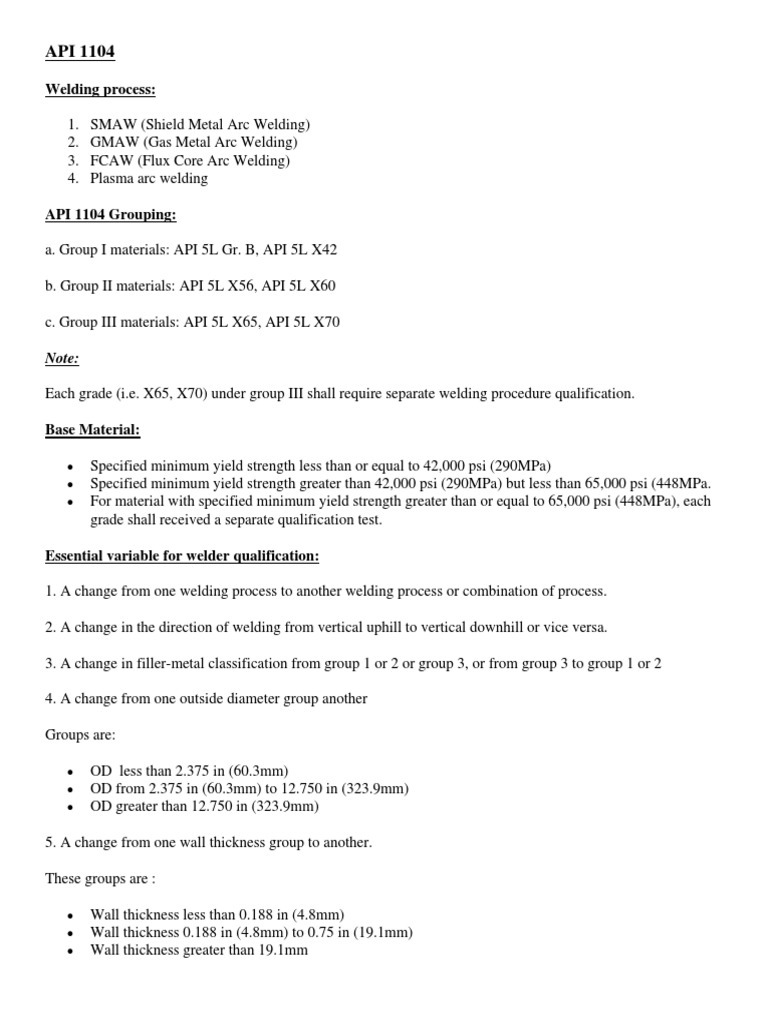 API 1104

Welding process:

1. SMAW (Shield Metal Arc Welding)
2. GMAW (Gas Metal Arc Welding)
3. FCAW (Flux Core Arc Welding)
4. Plasma arc welding

API 1104 Grouping:

a. Group I materials: API 5L Gr. B, API 5L X42

b. Group II materials: API 5L X56, API 5L X60

c. Group III materials: API 5L X65, API 5L X70

Note:

Each grade (i.e. X65, X70) under group III shall require separate welding procedure qualification.

Base Material:

• Specified minimum yield strength less than or equal to 42,000 psi (290MPa)
• Specified minimum yield strength greater than 42,000 psi (290MPa) but less than 65,000 psi (448MPa.
• For material with specified minimum yield strength greater than or equal to 65,000 psi (448MPa), each grade shall received a separate qualification test.

Essential variable for welder qualification:

1. A change from one welding process to another welding process or combination of process.

2. A change in the direction of welding from vertical uphill to vertical downhill or vice versa.

3. A change in filler-metal classification from group 1 or 2 or group 3, or from group 3 to group 1 or 2

4. A change from one outside diameter group another

Groups are:

• OD less than 2.375 in (60.3mm)
• OD from 2.375 in (60.3mm) to 12.750 in (323.9mm)
• OD greater than 12.750 in (323.9mm)

5. A change from one wall thickness group to another.

These groups are :

• Wall thickness less than 0.188 in (4.8mm)
• Wall thickness 0.188 in (4.8mm) to 0.75 in (19.1mm)
• Wall thickness greater than 19.1mm